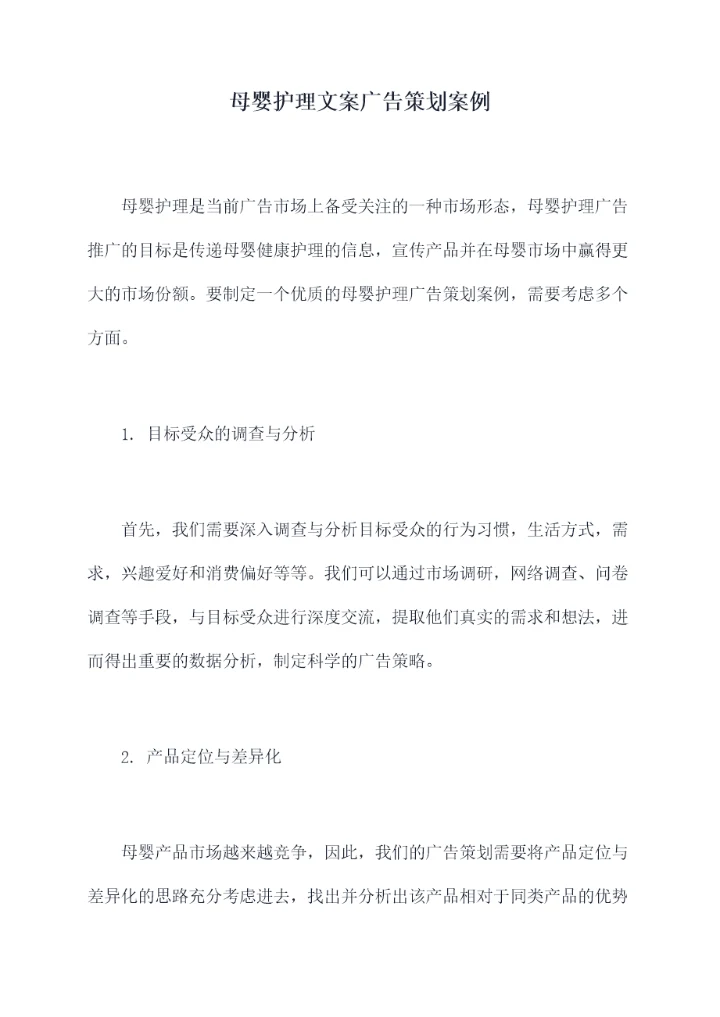 母婴护理文案广告策划案例

母婴护理是当前广告市场上备受关注的一种市场形态，母婴护理广告推广的目标是传递母婴健康护理的信息，宣传产品并在母婴市场中赢得更大的市场份额。要制定一个优质的母婴护理广告策划案例，需要考虑多个方面。

1. 目标受众的调查与分析

首先，我们需要深入调查与分析目标受众的行为习惯，生活方式，需求，兴趣爱好和消费偏好等等。我们可以通过市场调研，网络调查、问卷调查等手段，与目标受众进行深度交流，提取他们真实的需求和想法，进而得出重要的数据分析，制定科学的广告策略。

2. 产品定位与差异化

母婴产品市场越来越竞争，因此，我们的广告策划需要将产品定位与差异化的思路充分考虑进去，找出并分析出该产品相对于同类产品的优势